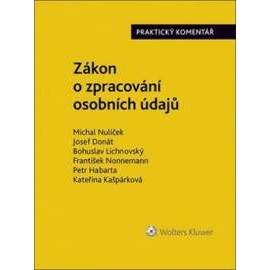 PRAKTICKÝ KOMENTÁŘ

Zákon o zpracování osobních údajů

Michal Nulíček
Josef Donát
Bohuslav Lichnovský
František Nonnemann
Petr Habarta
Kateřina Kašpárková

Wolters Kluwer